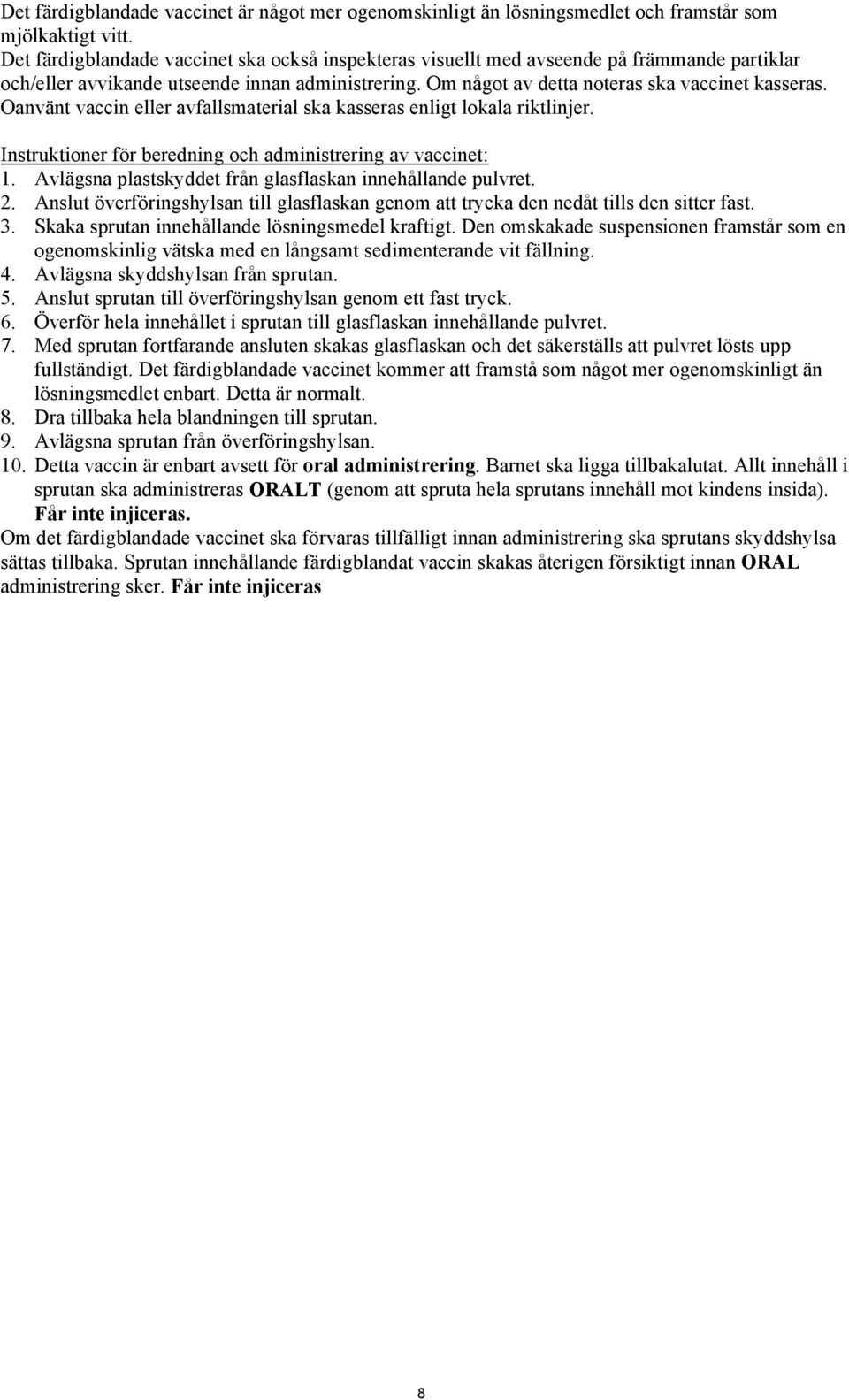 Det färdigblandade vaccinet är något mer ogenomskinligt än lösningsmedlet och framstår som mjölkaktigt vitt.
Det färdigblandade vaccinet ska också inspekteras visuellt med avseende på främmande partiklar och/eller avvikande utseende innan administrering. Om något av detta noteras ska vaccinet kasseras. Oanvänt vaccin eller avfallsmaterial ska kasseras enligt lokala riktlinjer.

Instruktioner för beredning och administrering av vaccinet:
1. Avlägsna plastskyddet från glasflaskan innehållande pulvret.
2. Anslut överföringshylsan till glasflaskan genom att trycka den nedåt tills den sitter fast.
3. Skaka sprutan innehållande lösningsmedel kraftigt. Den omskakade suspensionen framstår som en ogenomskinlig vätska med en långsamt sedimenterande vit fällning.
4. Avlägsna skyddshylsan från sprutan.
5. Anslut sprutan till överföringshylsan genom ett fast tryck.
6. Överför hela innehållet i sprutan till glasflaskan innehållande pulvret.
7. Med sprutan fortfarande ansluten skakas glasflaskan och det säkerställs att pulvret lösts upp fullständigt. Det färdigblandade vaccinet kommer att framstå som något mer ogenomskinligt än lösningsmedlet enbart. Detta är normalt.
8. Dra tillbaka hela blandningen till sprutan.
9. Avlägsna sprutan från överföringshylsan.
10. Detta vaccin är enbart avsett för oral administrering. Barnet ska ligga tillbakalutat. Allt innehåll i sprutan ska administreras ORALT (genom att spruta hela sprutans innehåll mot kindens insida). Får inte injiceras.
Om det färdigblandade vaccinet ska förvaras tillfälligt innan administrering ska sprutans skyddshylsa sättas tillbaka. Sprutan innehållande färdigblandat vaccin skakas återigen försiktigt innan ORAL administrering sker. Får inte injiceras

8